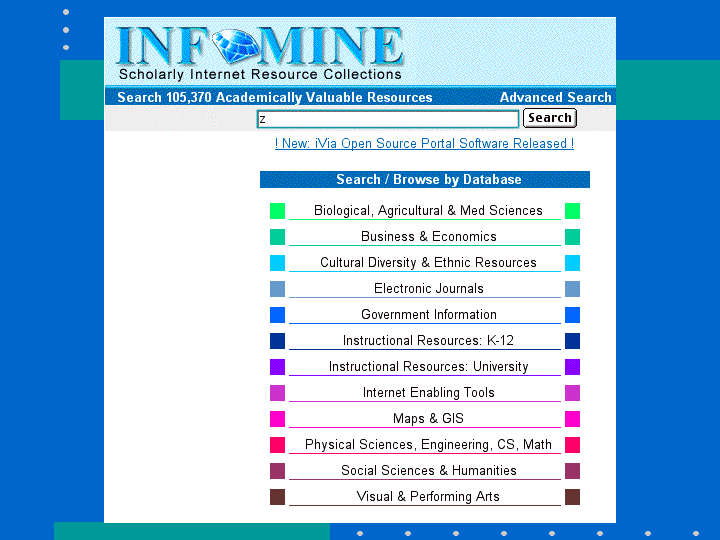 INFOMINE
Scholarly Internet Resource Collections

Search 105,370 Academically Valuable Resources Advanced Search

z Search

! New: iVia Open Source Portal Software Released !

Search / Browse by Database

Biological, Agricultural & Med Sciences
Business & Economics
Cultural Diversity & Ethnic Resources
Electronic Journals
Government Information
Instructional Resources: K-12
Instructional Resources: University
Internet Enabling Tools
Maps & GIS
Physical Sciences, Engineering, CS, Math
Social Sciences & Humanities
Visual & Performing Arts